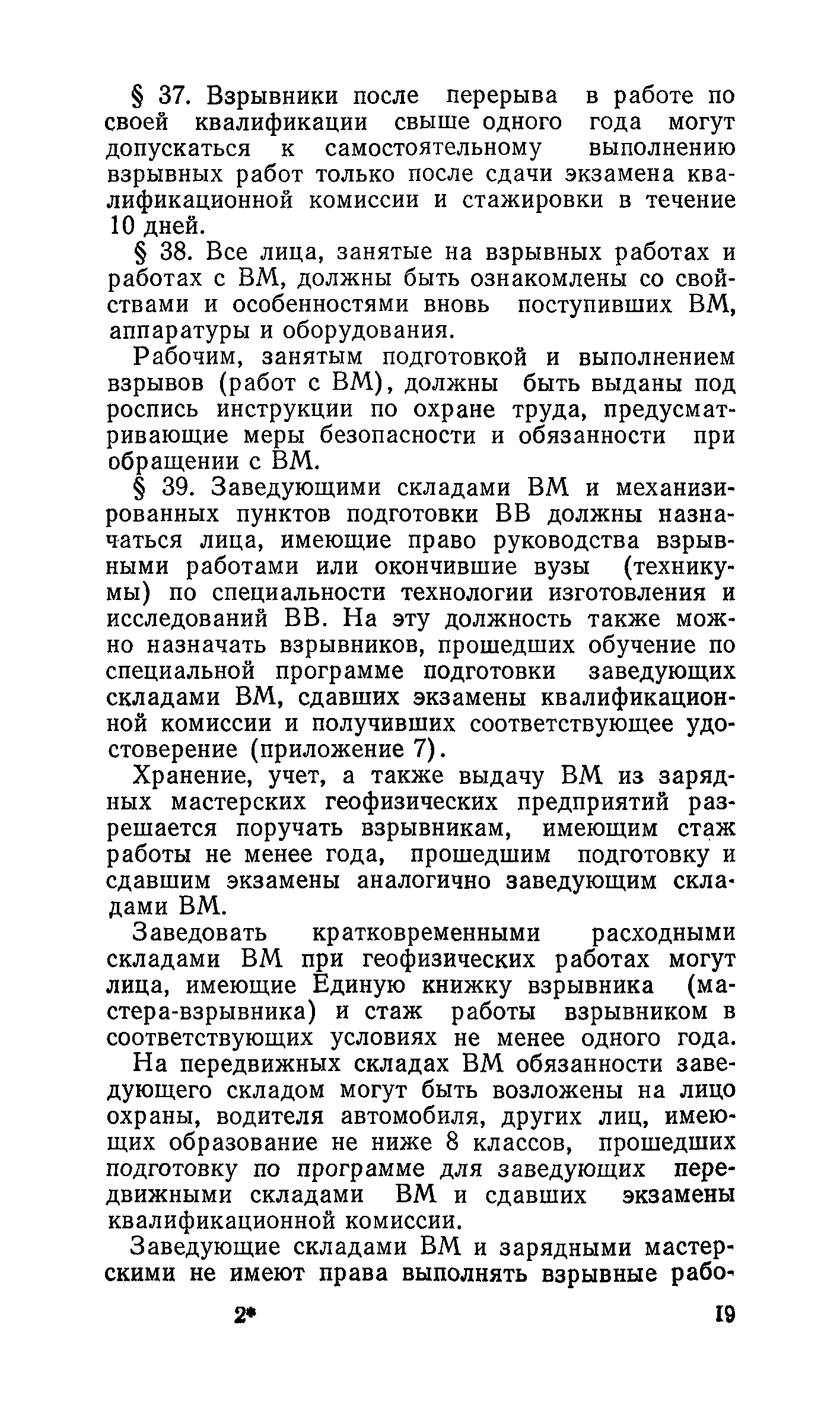 § 37. Взрывники после перерыва в работе по своей квалификации свыше одного года могут допускаться к самостоятельному выполнению взрывных работ только после сдачи экзамена квалификационной комиссии и стажировки в течение 10 дней.

§ 38. Все лица, занятые на взрывных работах и работах с ВМ, должны быть ознакомлены со свойствами и особенностями вновь поступивших ВМ, аппаратуры и оборудования.

Рабочим, занятым подготовкой и выполнением взрывов (работ с ВМ), должны быть выданы под роспись инструкции по охране труда, предусматривающие меры безопасности и обязанности при обращении с ВМ.

§ 39. Заведующими складами ВМ и механизированных пунктов подготовки ВВ должны назначаться лица, имеющие право руководства взрывными работами или окончившие вузы (техникумы) по специальности технологии изготовления и исследований ВВ. На эту должность также можно назначать взрывников, прошедших обучение по специальной программе подготовки заведующих складами ВМ, сдавших экзамены квалификационной комиссии и получивших соответствующее удостоверение (приложение 7).

Хранение, учет, а также выдачу ВМ из зарядных мастерских геофизических предприятий разрешается поручать взрывникам, имеющим стаж работы не менее года, прошедшим подготовку и сдавшим экзамены аналогично заведующим складами ВМ.

Заведовать кратковременными расходными складами ВМ при геофизических работах могут лица, имеющие Единую книжку взрывника (мастера-взрывника) и стаж работы взрывником в соответствующих условиях не менее одного года.

На передвижных складах ВМ обязанности заведующего складом могут быть возложены на лицо охраны, водителя автомобиля, других лиц, имеющих образование не ниже 8 классов, прошедших подготовку по программе для заведующих передвижными складами ВМ и сдавших экзамены квалификационной комиссии.

Заведующие складами ВМ и зарядными мастерскими не имеют права выполнять взрывные рабо-

2* 19